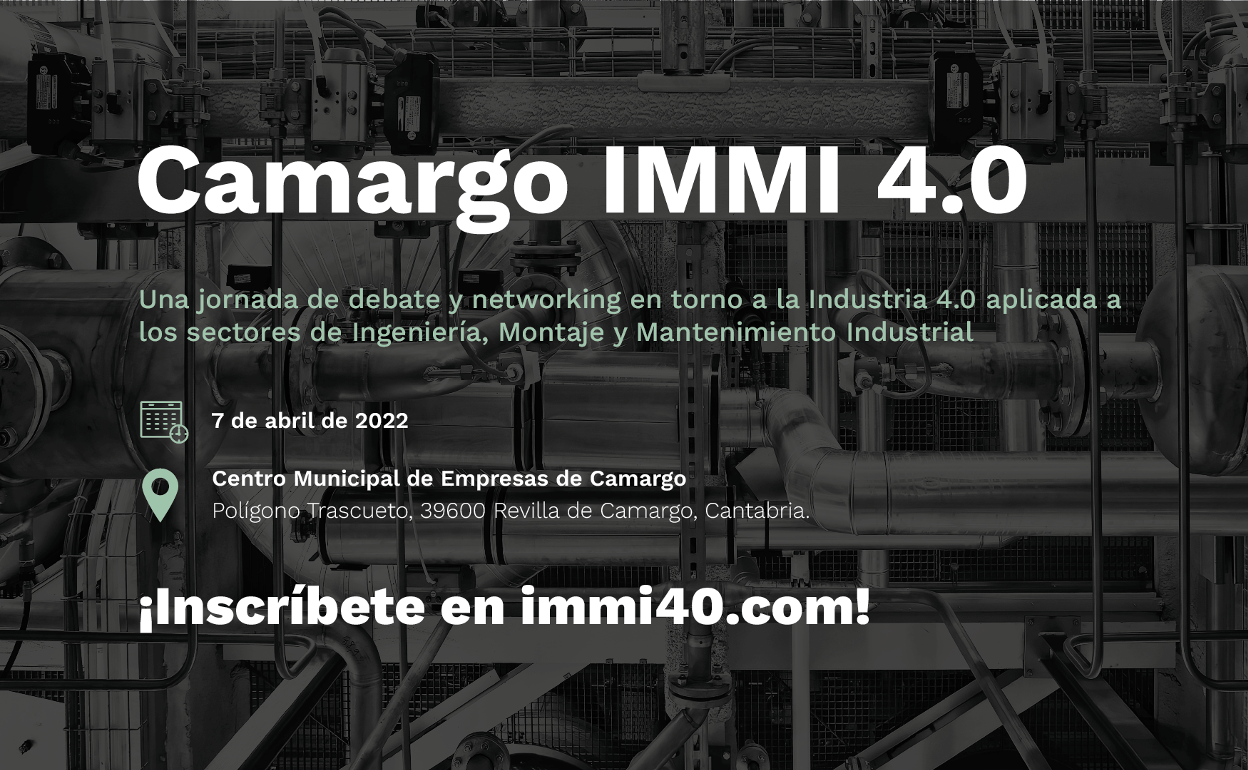 Camargo IMMI 4.0

Una jornada de debate y networking en torno a la Industria 4.0 aplicada a los sectores de Ingeniería, Montaje y Mantenimiento Industrial

7 de abril de 2022

Centro Municipal de Empresas de Camargo
Polígono Trascueto, 39600 Revilla de Camargo, Cantabria.

¡Inscríbete en immi40.com!